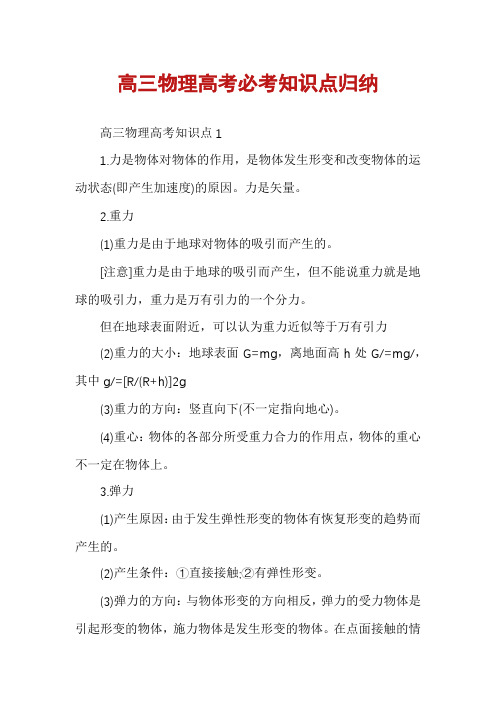 高三物理高考必考知识点归纳

高三物理高考知识点 1

1.力是物体对物体的作用，是物体发生形变和改变物体的运动状态(即产生加速度)的原因。力是矢量。

2.重力

(1)重力是由于地球对物体的吸引而产生的。

[注意]重力是由于地球的吸引而产生，但不能说重力就是地球的吸引力，重力是万有引力的一个分力。

但在地球表面附近，可以认为重力近似等于万有引力

(2)重力的大小：地球表面 G=mg，离地面高 h 处 G/=mg/，其中 g/=[R/(R+h)]2g

(3)重力的方向：竖直向下(不一定指向地心)。

(4)重心：物体的各部分所受重力合力的作用点，物体的重心不一定在物体上。

3.弹力

(1)产生原因：由于发生弹性形变的物体有恢复形变的趋势而产生的。

(2)产生条件：①直接接触;②有弹性形变。

(3)弹力的方向：与物体形变的方向相反，弹力的受力物体是引起形变的物体，施力物体是发生形变的物体。在点面接触的情